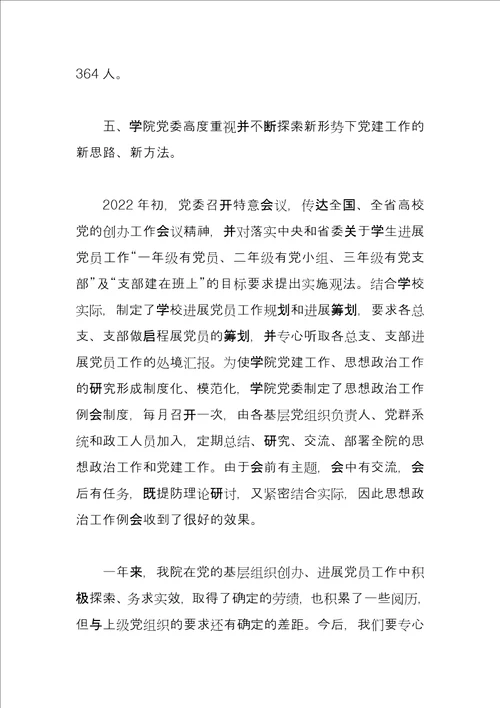 364 人。

五、学院党委高度重视并不断探索新形势下党建工作的新思路、新方法。

2022 年初，党委召开特意会议，传达全国、全省高校党的创办工作会议精神，并对落实中央和省委关于学生进展党员工作“一年级有党员、二年级有党小组、三年级有党支部”及“支部建在班上”的目标要求提出实施观法。结合学校实际，制定了学校进展党员工作规划和进展筹划，要求各总支、支部做启程展党员的筹划，并专心听取各总支、支部进展党员工作的处境汇报。为使学院党建工作、思想政治工作的研究形成制度化、模范化，学院党委制定了思想政治工作例会制度，每月召开一次，由各基层党组织负责人、党群系统和政工人员加入，定期总结、研究、交流、部署全院的思想政治工作和党建工作。由于会前有主题，会中有交流，会后有任务，既提防理论研讨，又紧密结合实际，因此思想政治工作例会收到了很好的效果。

一年来，我院在党的基层组织创办、进展党员工作中积极探索、务求实效，取得了确定的劳绩，也积累了一些阅历，但与上级党组织的要求还有确定的差距。今后，我们要专心